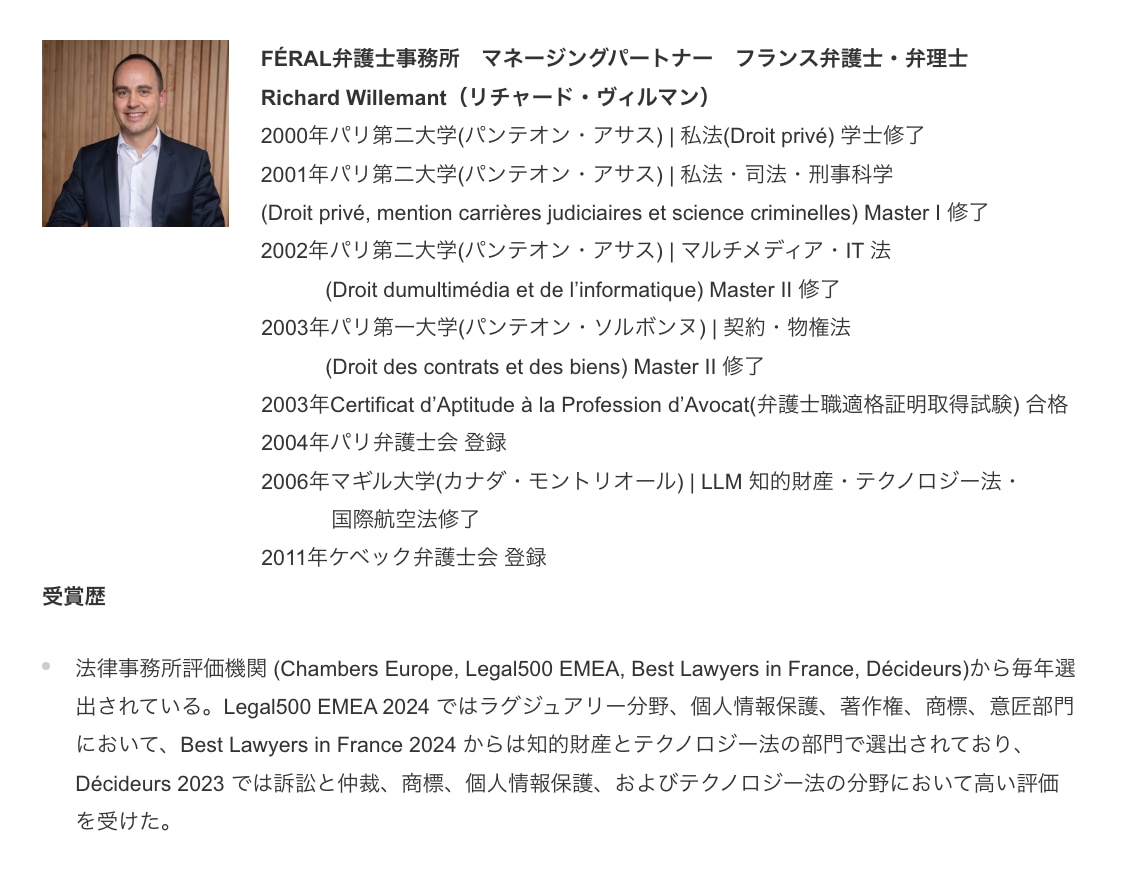 FÉRAL弁護士事務所　マネージングパートナー　フランス弁護士・弁理士
Richard Willemant（リチャード・ヴィルマン）
2000年パリ第二大学(パンテオン・アサス) | 私法(Droit privé) 学士修了
2001年パリ第二大学(パンテオン・アサス) | 私法・司法・刑事科学
(Droit privé, mention carrières judiciaires et science criminelles) Master I 修了
2002年パリ第二大学(パンテオン・アサス) | マルチメディア・IT 法
(Droit dumultimédia et de l'informatique) Master II 修了
2003年パリ第一大学(パンテオン・ソルボンヌ) | 契約・物権法
(Droit des contrats et des biens) Master II 修了
2003年Certificat d'Aptitude à la Profession d'Avocat(弁護士職適格証明取得試験) 合格
2004年パリ弁護士会 登録
2006年マギル大学(カナダ・モントリオール) | LLM 知的財産・テクノロジー法・国際航空法修了
2011年ケベック弁護士会 登録

受賞歴

法律事務所評価機関 (Chambers Europe, Legal500 EMEA, Best Lawyers in France, Décideurs)から毎年選出されている。Legal500 EMEA 2024 ではラグジュアリー分野、個人情報保護、著作権、商標、意匠部門において、Best Lawyers in France 2024 からは知的財産とテクノロジー法の部門で選出されており、Décideurs 2023 では訴訟と仲裁、商標、個人情報保護、およびテクノロジー法の分野において高い評価を受けた。